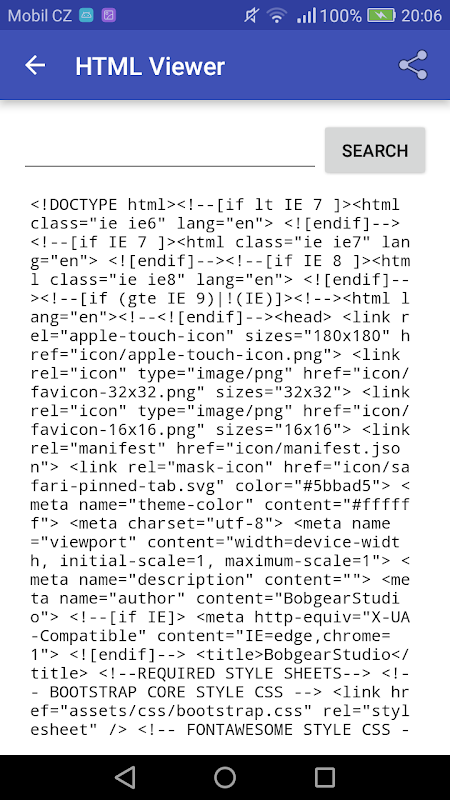 Mobil CZ 100% 20:06

HTML Viewer

SEARCH

<!DOCTYPE html><!--[if lt IE 7 ]><html class="ie ie6" lang="en"> <![endif]--> <!--[if IE 7 ]><html class="ie ie7" lang="en"> <![endif]--><!--[if IE 8 ]><html class="ie ie8" lang="en"> <![endif]--><!--[if (gte IE 9)|!(IE)]><!--><html lang="en"><!--<![endif]--><head> <link rel="apple-touch-icon" sizes="180x180" href="icon/apple-touch-icon.png"> <link rel="icon" type="image/png" href="icon/favicon-32x32.png" sizes="32x32"> <link rel="icon" type="image/png" href="icon/favicon-16x16.png" sizes="16x16"> <link rel="manifest" href="icon/manifest.json"> <link rel="mask-icon" href="icon/safari-pinned-tab.svg" color="#5bbad5"> <meta name="theme-color" content="#ffffff"> <meta charset="utf-8"> <meta name="viewport" content="width=device-width, initial-scale=1, maximum-scale=1"> <meta name="description" content=""> <meta name="author" content="BobgearStudio"> <!--[if IE]> <meta http-equiv="X-UA-Compatible" content="IE=edge,chrome=1"> <![endif]--> <title>BobgearStudio</title> <!--REQUIRED STYLE SHEETS--> <!-- BOOTSTRAP CORE STYLE CSS --> <link href="assets/css/bootstrap.css" rel="stylesheet" /> <!-- FONTAWESOME STYLE CSS -